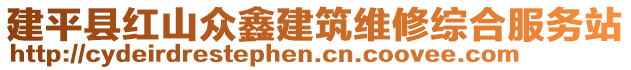 建平县红山众鑫建筑维修综合服务站
http://cydeirdrestephen.cn.coovee.com